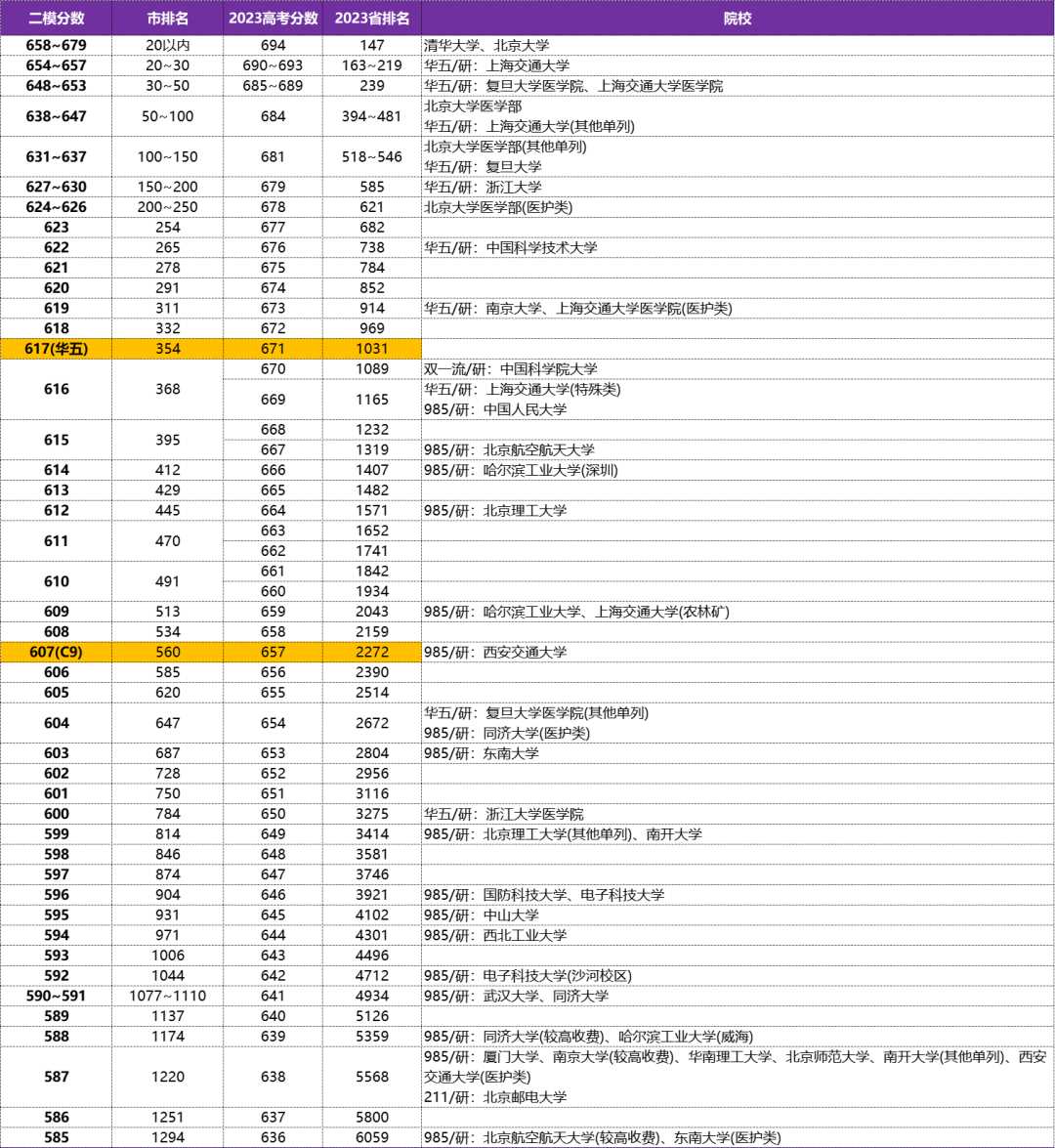 | 二模分数 | 市排名 | 2023高考分数 | 2023省排名 | 院校 |
|---|---|---|---|---|
| 658~679 | 20以内 | 694 | 147 | 清华大学、北京大学 |
| 654~657 | 20~30 | 690~693 | 163~219 | 华五/研：上海交通大学 |
| 648~653 | 30~50 | 685~689 | 239 | 华五/研：复旦大学医学院、上海交通大学医学院 |
| 638~647 | 50~100 | 684 | 394~481 | 北京大学医学部 华五/研：上海交通大学(其他单列) |
| 631~637 | 100~150 | 681 | 518~546 | 北京大学医学部(其他单列) 华五/研：复旦大学 |
| 627~630 | 150~200 | 679 | 585 | 华五/研：浙江大学 |
| 624~626 | 200~250 | 678 | 621 | 北京大学医学部(医护类) |
| 623 | 254 | 677 | 682 | |
| 622 | 265 | 676 | 738 | 华五/研：中国科学技术大学 |
| 621 | 278 | 675 | 784 | |
| 620 | 291 | 674 | 852 | |
| 619 | 311 | 673 | 914 | 华五/研：南京大学、上海交通大学医学院(医护类) |
| 618 | 332 | 672 | 969 | |
| 617(华五) | 354 | 671 | 1031 | |
| 616 | 368 | 670 | 1089 | 双一流/研：中国科学院大学 |
| | | 669 | 1165 | 华五/研：上海交通大学(特殊类) 985/研：中国人民大学 |
| 615 | 395 | 668 | 1232 | |
| | | 667 | 1319 | 985/研：北京航空航天大学 |
| 614 | 412 | 666 | 1407 | 985/研：哈尔滨工业大学(深圳) |
| 613 | 429 | 665 | 1482 | |
| 612 | 445 | 664 | 1571 | 985/研：北京理工大学 |
| 611 | 470 | 663 | 1652 | |
| | | 662 | 1741 | |
| 610 | 491 | 661 | 1842 | |
| | | 660 | 1934 | |
| 609 | 513 | 659 | 2043 | 985/研：哈尔滨工业大学、上海交通大学(农林矿) |
| 608 | 534 | 658 | 2159 | |
| 607(C9) | 560 | 657 | 2272 | 985/研：西安交通大学 |
| 606 | 585 | 656 | 2390 | |
| 605 | 620 | 655 | 2514 | |
| 604 | 647 | 654 | 2672 | 华五/研：复旦大学医学院(其他单列) 985/研：同济大学(医护类) |
| 603 | 687 | 653 | 2804 | 985/研：东南大学 |
| 602 | 728 | 652 | 2956 | |
| 601 | 750 | 651 | 3116 | |
| 600 | 784 | 650 | 3275 | 华五/研：浙江大学医学院 |
| 599 | 814 | 649 | 3414 | 985/研：北京理工大学(其他单列)、南开大学 |
| 598 | 846 | 648 | 3581 | |
| 597 | 874 | 647 | 3746 | |
| 596 | 904 | 646 | 3921 | 985/研：国防科技大学、电子科技大学 |
| 595 | 931 | 645 | 4102 | 985/研：中山大学 |
| 594 | 971 | 644 | 4301 | 985/研：西北工业大学 |
| 593 | 1006 | 643 | 4496 | |
| 592 | 1044 | 642 | 4712 | 985/研：电子科技大学(沙河校区) |
| 590~591 | 1077~1110 | 641 | 4934 | 985/研：武汉大学、同济大学 |
| 589 | 1137 | 640 | 5126 | |
| 588 | 1174 | 639 | 5359 | 985/研：同济大学(较高收费)、哈尔滨工业大学(威海) |
| 587 | 1220 | 638 | 5568 | 985/研：厦门大学、南京大学(较高收费)、华南理工大学、北京师范大学、南开大学(其他单列)、西安交通大学(医护类) 211/研：北京邮电大学 |
| 586 | 1251 | 637 | 5800 | |
| 585 | 1294 | 636 | 6059 | 985/研：北京航空航天大学(较高收费)、东南大学(医护类) |